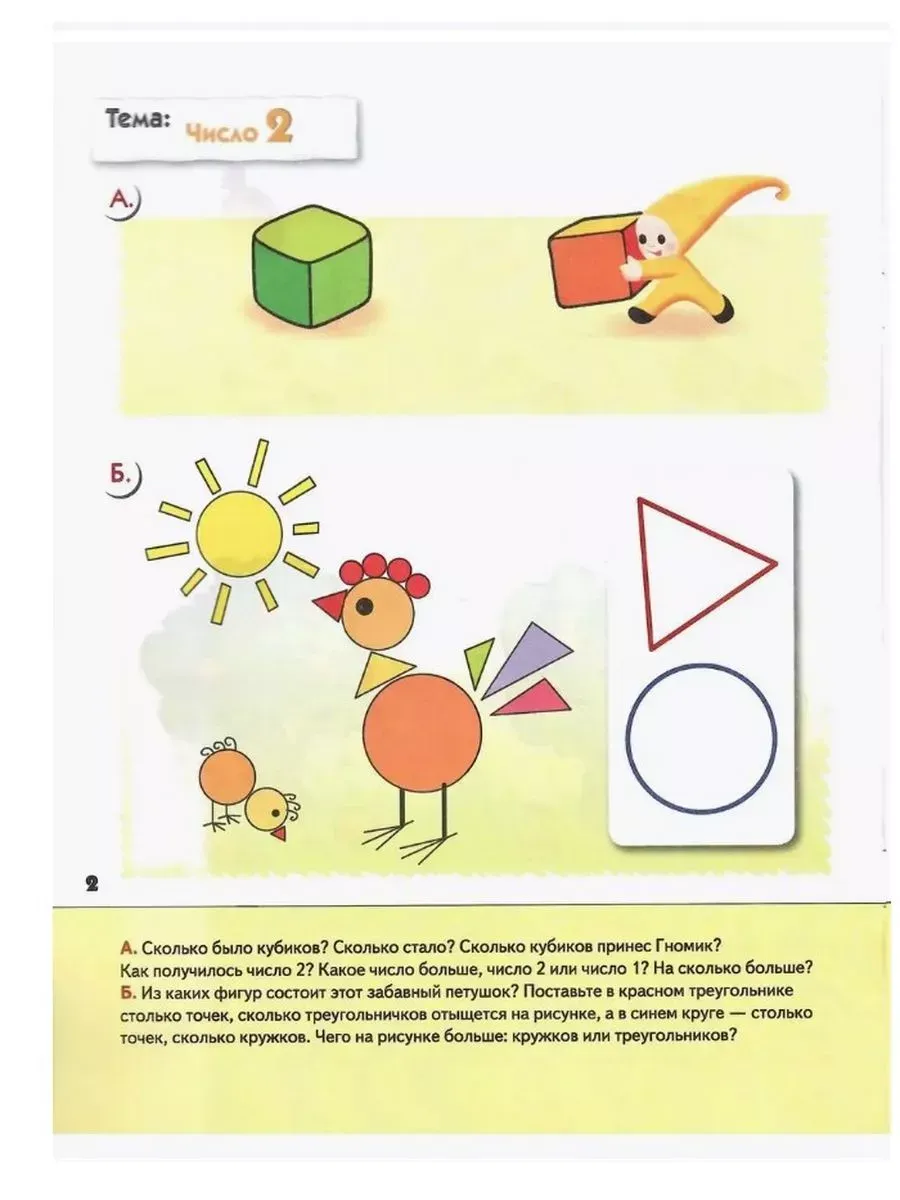 Тема: Число 2

А.

Б.

2

А. Сколько было кубиков? Сколько стало? Сколько кубиков принес Гномик? Как получилось число 2? Какое число больше, число 2 или число 1? На сколько больше?
Б. Из каких фигур состоит этот забавный петушок? Поставьте в красном треугольнике столько точек, сколько треугольничков отыщется на рисунке, а в синем круге — столько точек, сколько кружков. Чего на рисунке больше: кружков или треугольников?